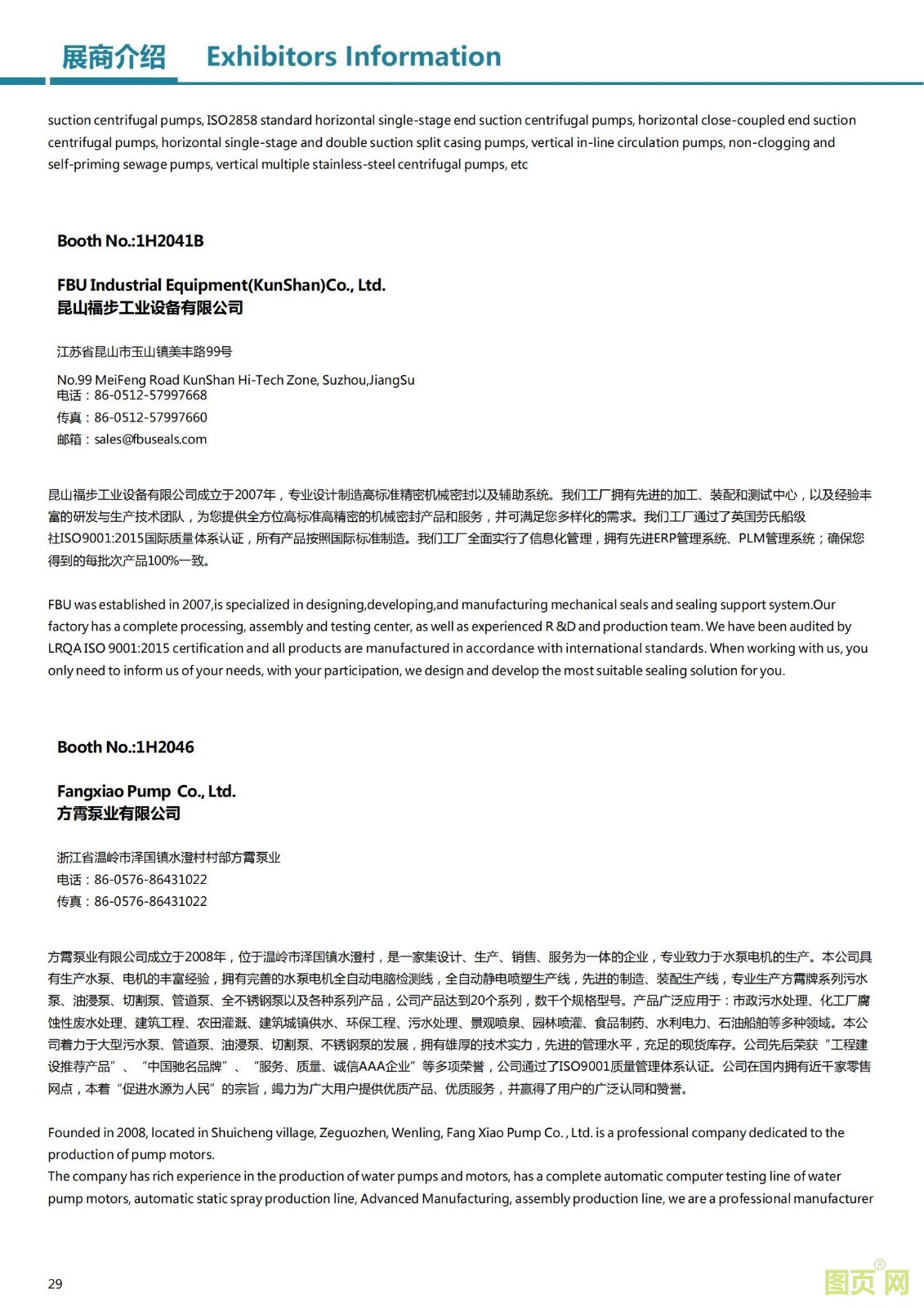 展商介绍 Exhibitors Information

suction centrifugal pumps, ISO2858 standard horizontal single-stage end suction centrifugal pumps, horizontal close-coupled end suction centrifugal pumps, horizontal single-stage and double suction split casing pumps, vertical in-line circulation pumps, non-clogging and self-priming sewage pumps, vertical multiple stainless-steel centrifugal pumps, etc

Booth No.:1H2041B

FBU Industrial Equipment(KunShan)Co., Ltd.
昆山福步工业设备有限公司

江苏省昆山市玉山镇美丰路99号

No.99 MeiFeng Road KunShan Hi-Tech Zone, Suzhou,JiangSu
电话：86-0512-57997668
传真：86-0512-57997660
邮箱：sales@fbuseals.com

昆山福步工业设备有限公司成立于2007年，专业设计制造高标准精密机械密封以及辅助系统。我们工厂拥有先进的加工、装配和测试中心，以及经验丰富的研发与生产技术团队，为您提供全方位高标准高精密的机械密封产品和服务，并可满足您多样化的需求。我们工厂通过了英国劳氏船级社ISO9001:2015国际质量体系认证，所有产品按照国际标准制造。我们工厂全面实行了信息化管理，拥有先进ERP管理系统、PLM管理系统；确保您得到的每批次产品100%一致。

FBU was established in 2007,is specialized in designing,developing,and manufacturing mechanical seals and sealing support system.Our factory has a complete processing, assembly and testing center, as well as experienced R &D and production team. We have been audited by LRQA ISO 9001:2015 certification and all products are manufactured in accordance with international standards. When working with us, you only need to inform us of your needs, with your participation, we design and develop the most suitable sealing solution for you.

Booth No.:1H2046

Fangxiao Pump Co., Ltd.
方霄泵业有限公司

浙江省温岭市泽国镇水澄村村部方霄泵业
电话：86-0576-86431022
传真：86-0576-86431022

方霄泵业有限公司成立于2008年，位于温岭市泽国镇水澄村，是一家集设计、生产、销售、服务为一体的企业，专业致力于水泵电机的生产。本公司具有生产水泵、电机的丰富经验，拥有完善的水泵电机全自动电脑检测线，全自动静电喷塑生产线，先进的制造、装配生产线，专业生产方霄牌系列污水泵、油浸泵、切割泵、管道泵、全不锈钢泵以及各种系列产品，公司产品达到20个系列，数千个规格型号。产品广泛应用于：市政污水处理、化工厂腐蚀性废水处理、建筑工程、农田灌溉、建筑城镇供水、环保工程、污水处理、景观喷泉、园林喷灌、食品制药、水利电力、石油船舶等多种领域。本公司着力于大型污水泵、管道泵、油浸泵、切割泵、不锈钢泵的发展，拥有雄厚的技术实力，先进的管理水平，充足的现货库存。公司先后荣获“工程建设推荐产品”、“中国驰名品牌”、“服务、质量、诚信AAA企业”等多项荣誉，公司通过了ISO9001质量管理体系认证。公司在国内拥有近千家零售网点，本着“促进水源为人民”的宗旨，竭力为广大用户提供优质产品、优质服务，并赢得了用户的广泛认同和赞誉。

Founded in 2008, located in Shuicheng village, Zeguozhen, Wenling, Fang Xiao Pump Co. , Ltd. is a professional company dedicated to the production of pump motors.
The company has rich experience in the production of water pumps and motors, has a complete automatic computer testing line of water pump motors, automatic static spray production line, Advanced Manufacturing, assembly production line, we are a professional manufacturer

29

图页网®